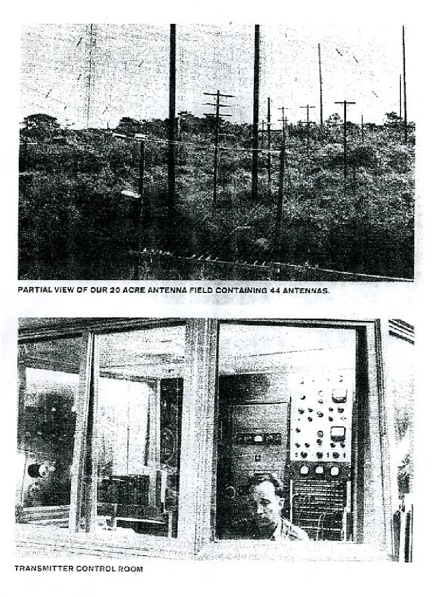 PARTIAL VIEW OF OUR 20 ACRE ANTENNA FIELD CONTAINING 44 ANTENNAS.

TRANSMITTER CONTROL ROOM